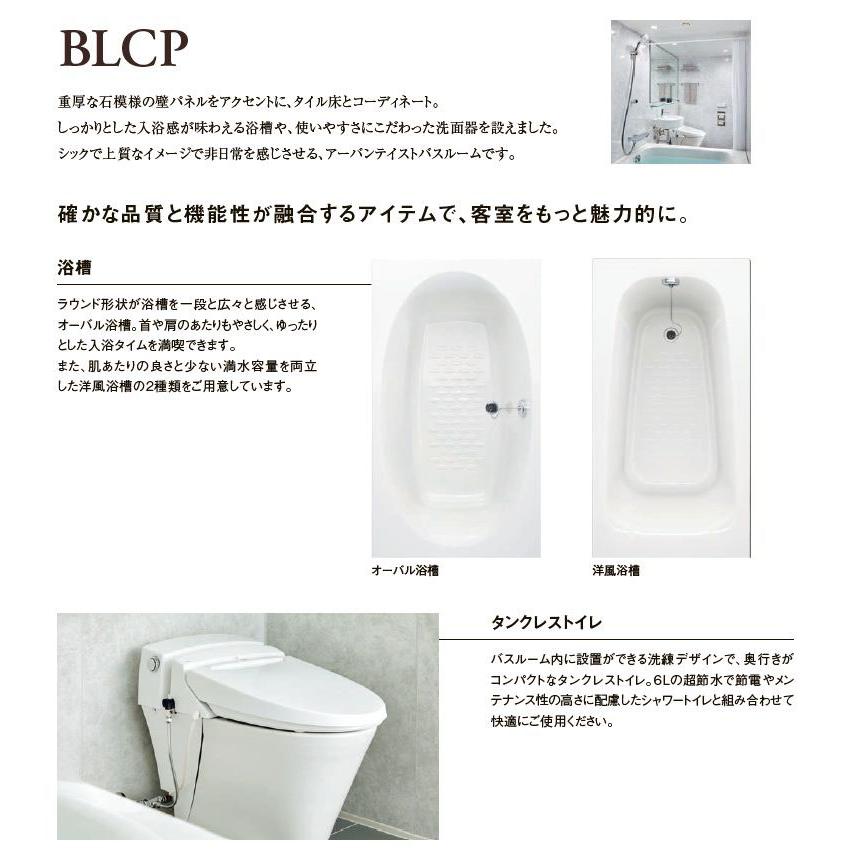 BLCP

重厚な石模様の壁パネルをアクセントに、タイル床とコーディネート。
しっかりとした入浴感が味わえる浴槽や、使いやすさにこだわった洗面器を設えました。
シックで上質なイメージで非日常を感じさせる、アーバンテイストバスルームです。

確かな品質と機能性が融合するアイテムで、客室をもっと魅力的に。

浴槽

ラウンド形状が浴槽を一段と広々と感じさせる、オーバル浴槽。首や肩のあたりもやさしく、ゆったりとした入浴タイムを満喫できます。
また、肌あたりの良さと少ない満水容量を両立した洋風浴槽の2種類をご用意しています。

オーバル浴槽

洋風浴槽

タンクレストイレ

バスルーム内に設置ができる洗練デザインで、奥行きがコンパクトなタンクレストイレ。6Lの超節水で節電やメンテナンス性の高さに配慮したシャワートイレと組み合わせて快適にご使用ください。